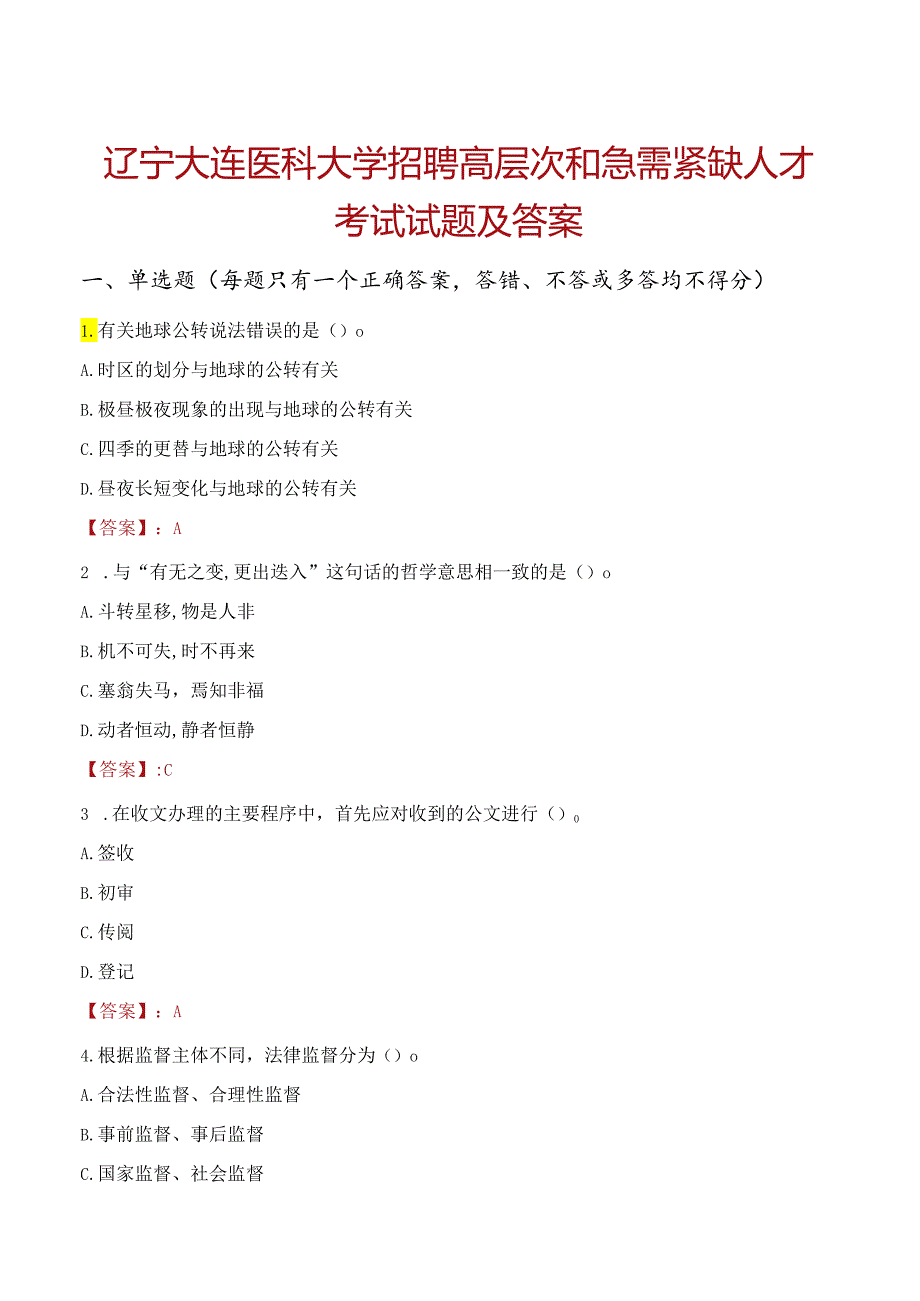 辽宁大连医科大学招聘高层次和急需紧缺人才考试试题及答案

一、单选题（每题只有一个正确答案，答错、不答或多答均不得分）

1.有关地球公转说法错误的是（）o

A.时区的划分与地球的公转有关

B.极昼极夜现象的出现与地球的公转有关

C.四季的更替与地球的公转有关

D.昼夜长短变化与地球的公转有关

【答案】：A

2 .与“有无之变,更出迭入”这句话的哲学意思相一致的是（）o

A.斗转星移,物是人非

B.机不可失,时不再来

C.塞翁失马，焉知非福

D.动者恒动,静者恒静

【答案】:C

3 .在收文办理的主要程序中，首先应对收到的公文进行（）。

A.签收

B.初审

C.传阅

D.登记

【答案】：A

4.根据监督主体不同，法律监督分为（）o

A.合法性监督、合理性监督

B.事前监督、事后监督

C.国家监督、社会监督